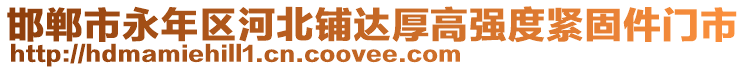 邯郸市永年区河北铺达厚高强度紧固件门市
http://hdmamiehill1.cn.coovee.com